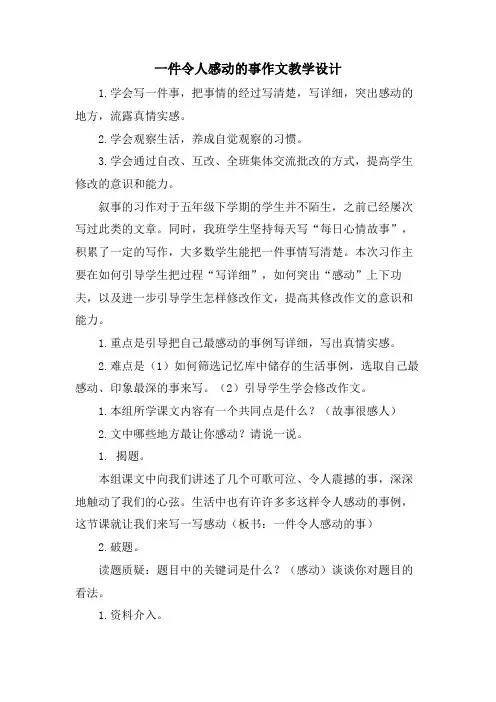 一件令人感动的事作文教学设计

1.学会写一件事，把事情的经过写清楚，写详细，突出感动的地方，流露真情实感。

2.学会观察生活，养成自觉观察的习惯。

3.学会通过自改、互改、全班集体交流批改的方式，提高学生修改的意识和能力。

叙事的习作对于五年级下学期的学生并不陌生，之前已经屡次写过此类的文章。同时，我班学生坚持每天写“每日心情故事”，积累了一定的写作，大多数学生能把一件事情写清楚。本次习作主要在如何引导学生把过程“写详细”，如何突出“感动”上下功夫，以及进一步引导学生怎样修改作文，提高其修改作文的意识和能力。

1.重点是引导把自己最感动的事例写详细，写出真情实感。

2.难点是（1）如何筛选记忆库中储存的生活事例，选取自己最感动、印象最深的事来写。（2）引导学生学会修改作文。

1.本组所学课文内容有一个共同点是什么？（故事很感人）

2.文中哪些地方最让你感动？请说一说。

1. 揭题。

本组课文中向我们讲述了几个可歌可泣、令人震撼的事，深深地触动了我们的心弦。生活中也有许许多多这样令人感动的事例，这节课就让我们来写一写感动（板书：一件令人感动的事）

2.破题。

读题质疑：题目中的关键词是什么？（感动）谈谈你对题目的看法。

1.资料介入。